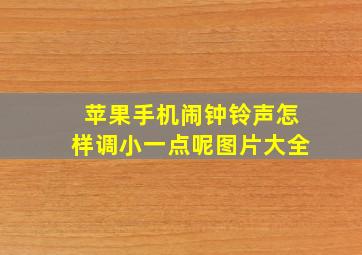 苹果手机闹钟铃声怎样调小一点呢图片大全